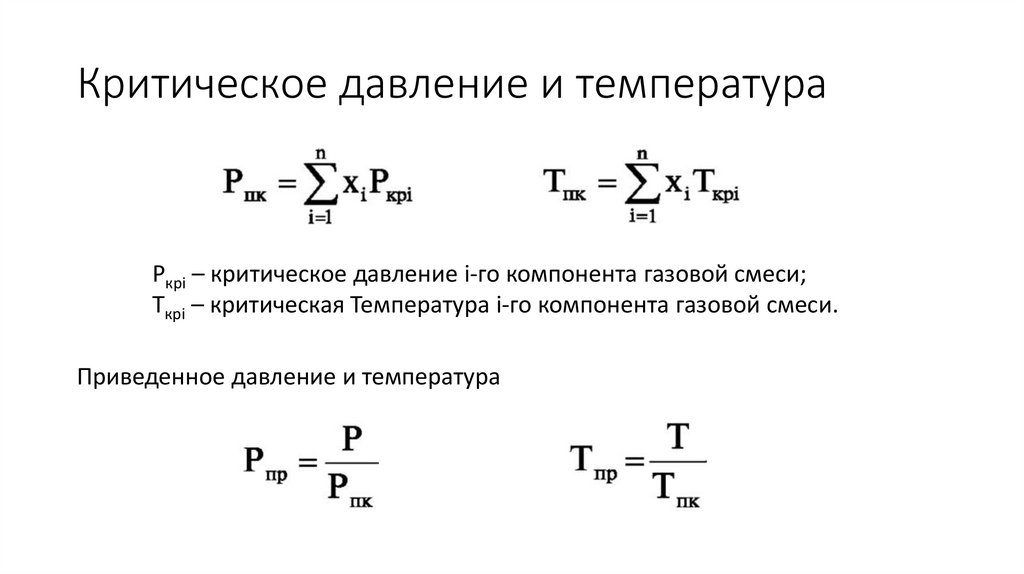 Критическое давление и температура

$P_{пк} = \sum_{i=1}^{n} x_i P_{крi}$ $T_{пк} = \sum_{i=1}^{n} x_i T_{крi}$

$P_{крi}$ – критическое давление i-го компонента газовой смеси;
$T_{крi}$ – критическая Температура i-го компонента газовой смеси.

Приведенное давление и температура

$P_{пр} = \frac{P}{P_{пк}}$ $T_{пр} = \frac{T}{T_{пк}}$